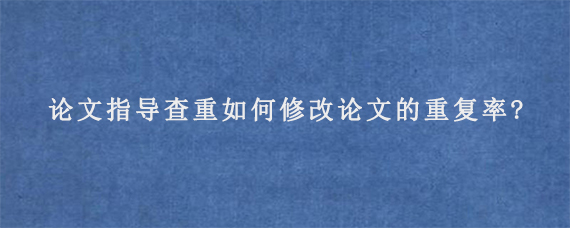 论文指导查重如何修改论文的重复率?